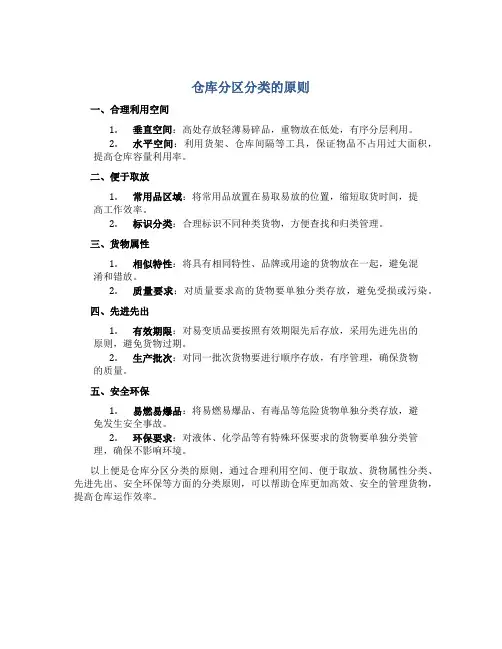 仓库分区分类的原则

一、合理利用空间

1. 垂直空间：高处存放轻薄易碎品，重物放在低处，有序分层利用。

2. 水平空间：利用货架、仓库间隔等工具，保证物品不占用过大面积，提高仓库容量利用率。

二、便于取放

1. 常用品区域：将常用品放置在易取易放的位置，缩短取货时间，提高工作效率。

2. 标识分类：合理标识不同种类货物，方便查找和归类管理。

三、货物属性

1. 相似特性：将具有相同特性、品牌或用途的货物放在一起，避免混淆和错放。

2. 质量要求：对质量要求高的货物要单独分类存放，避免受损或污染。

四、先进先出

1. 有效期限：对易变质品要按照有效期限先后存放，采用先进先出的原则，避免货物过期。

2. 生产批次：对同一批次货物要进行顺序存放，有序管理，确保货物的质量。

五、安全环保

1. 易燃易爆品：将易燃易爆品、有毒品等危险货物单独分类存放，避免发生安全事故。

2. 环保要求：对液体、化学品等有特殊环保要求的货物要单独分类管理，确保不影响环境。

以上便是仓库分区分类的原则，通过合理利用空间、便于取放、货物属性分类、先进先出、安全环保等方面的分类原则，可以帮助仓库更加高效、安全的管理货物，提高仓库运作效率。